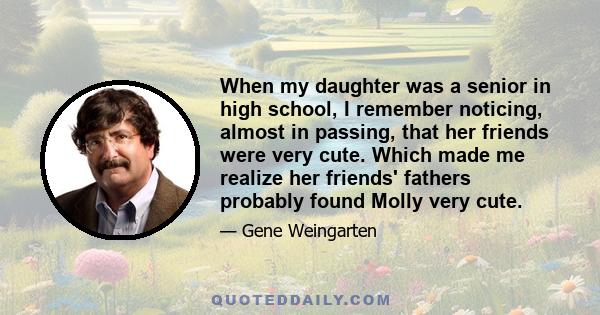 When my daughter was a senior in high school, I remember noticing, almost in passing, that her friends were very cute. Which made me realize her friends' fathers probably found Molly very cute.

— Gene Weingarten

QUOTEDDAILY.COM